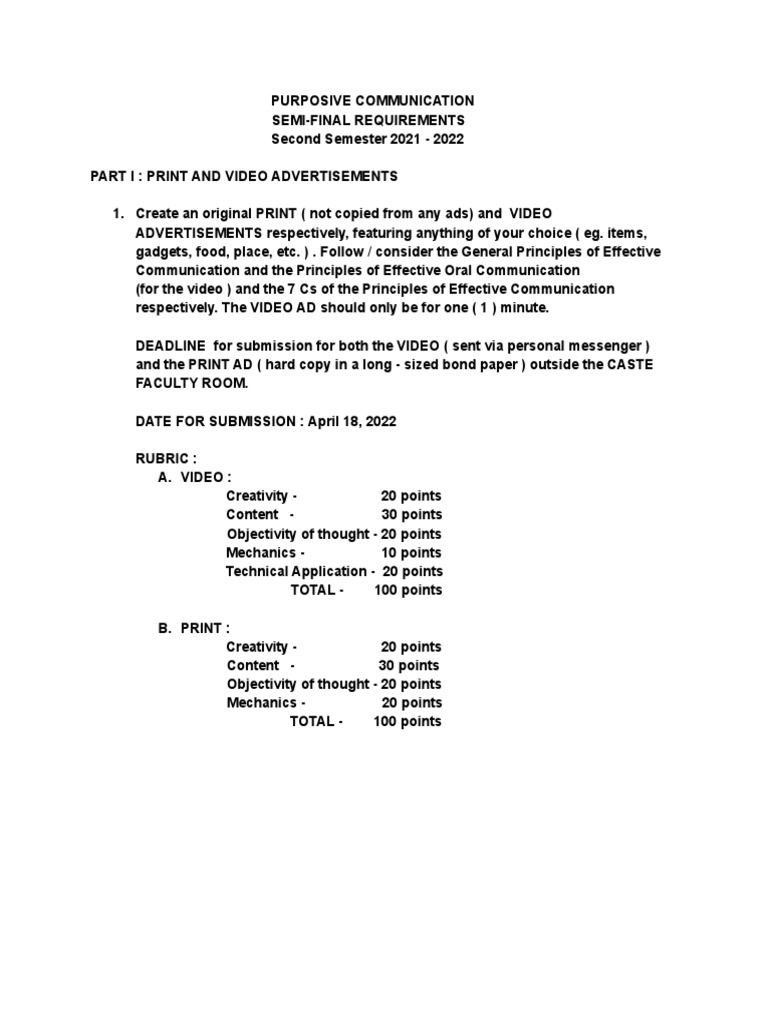 PURPOSIVE COMMUNICATION
SEMI-FINAL REQUIREMENTS
Second Semester 2021 - 2022

PART I : PRINT AND VIDEO ADVERTISEMENTS

1. Create an original PRINT ( not copied from any ads) and VIDEO ADVERTISEMENTS respectively, featuring anything of your choice ( eg. items, gadgets, food, place, etc. ) . Follow / consider the General Principles of Effective Communication and the Principles of Effective Oral Communication (for the video ) and the 7 Cs of the Principles of Effective Communication respectively. The VIDEO AD should only be for one ( 1 ) minute.

DEADLINE for submission for both the VIDEO ( sent via personal messenger ) and the PRINT AD ( hard copy in a long - sized bond paper ) outside the CASTE FACULTY ROOM.

DATE FOR SUBMISSION : April 18, 2022

RUBRIC :
A. VIDEO :
Creativity - 20 points
Content - 30 points
Objectivity of thought - 20 points
Mechanics - 10 points
Technical Application - 20 points
TOTAL - 100 points

B. PRINT :
Creativity - 20 points
Content - 30 points
Objectivity of thought - 20 points
Mechanics - 20 points
TOTAL - 100 points